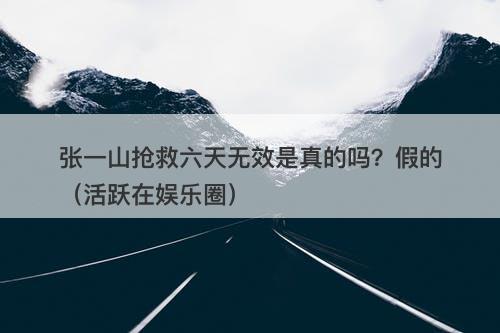 张一山抢救六天无效是真的吗？假的（活跃在娱乐圈）